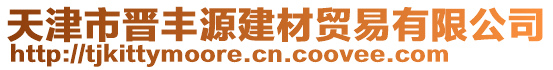 天津市晋丰源建材贸易有限公司
http://tjkittymoore.cn.coovee.com